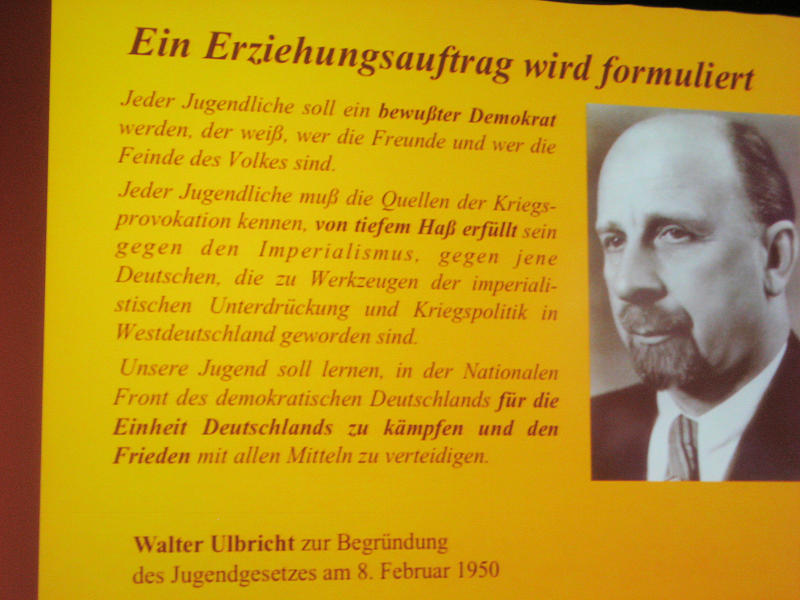 Ein Erziehungsauftrag wird formuliert

Jeder Jugendliche soll ein bewußter Demokrat werden, der weiß, wer die Freunde und wer die Feinde des Volkes sind.

Jeder Jugendliche muß die Quellen der Kriegsprovokation kennen, von tiefem Haß erfüllt sein gegen den Imperialismus, gegen jene Deutschen, die zu Werkzeugen der imperialistischen Unterdrückung und Kriegspolitik in Westdeutschland geworden sind.

Unsere Jugend soll lernen, in der Nationalen Front des demokratischen Deutschlands für die Einheit Deutschlands zu kämpfen und den Frieden mit allen Mitteln zu verteidigen.

Walter Ulbricht zur Begründung des Jugendgesetzes am 8. Februar 1950